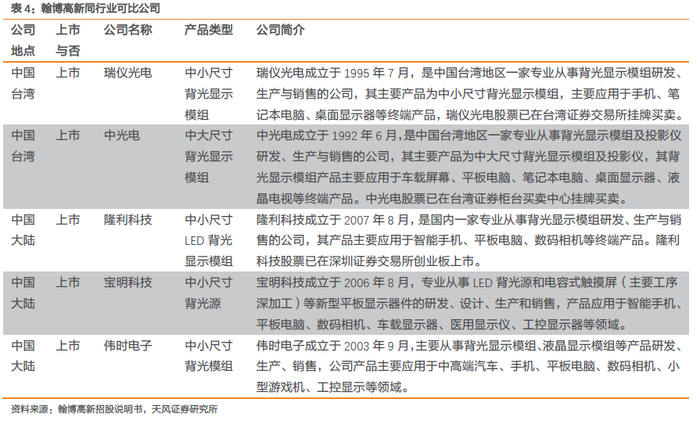 表 4：翰博高新同行业可比公司

| 公司地点 | 上市与否 | 公司名称 | 产品类型 | 公司简介 |
|---|---|---|---|---|
| 中国台湾 | 上市 | 瑞仪光电 | 中小尺寸背光显示模组 | 瑞仪光电成立于 1995 年 7 月，是中国台湾地区一家专业从事背光显示模组研发、生产与销售的公司，其主要产品为中小尺寸背光显示模组，主要应用于手机、笔记本电脑、桌面显示器等终端产品，瑞仪光电股票已在台湾证券交易所挂牌买卖。 |
| 中国台湾 | 上市 | 中光电 | 中大尺寸背光显示模组 | 中光电成立于 1992 年 6 月，是中国台湾地区一家专业从事背光显示模组及投影仪研发、生产与销售的公司，其主要产品为中大尺寸背光显示模组及投影仪，其背光显示模组产品主要应用于车载屏幕、平板电脑、笔记本电脑、桌面显示器、液晶电视等终端产品。中光电股票已在台湾证券柜台买卖中心挂牌买卖。 |
| 中国大陆 | 上市 | 隆利科技 | 中小尺寸 LED 背光显示模组 | 隆利科技成立于 2007 年 8 月，是国内一家专业从事背光显示模组研发、生产与销售的公司，其产品主要应用于智能手机、平板电脑、数码相机等终端产品。隆利科技股票已在深圳证券交易所创业板上市。 |
| 中国大陆 | 上市 | 宝明科技 | 中小尺寸背光源 | 宝明科技成立于 2006 年 8 月，专业从事 LED 背光源和电容式触摸屏（主要工序深加工）等新型平板显示器件的研发、设计、生产和销售，产品应用于智能手机、平板电脑、数码相机、车载显示器、医用显示仪、工控显示器等领域。 |
| 中国大陆 | 上市 | 伟时电子 | 中小尺寸背光模组 | 伟时电子成立于 2003 年 9 月，主要从事背光显示模组、液晶显示模组等产品研发、生产、销售，公司产品主要应用于中高端汽车、手机、平板电脑、数码相机、小型游戏机、工控显示等领域。 |

资料来源：翰博高新招股说明书，天风证券研究所